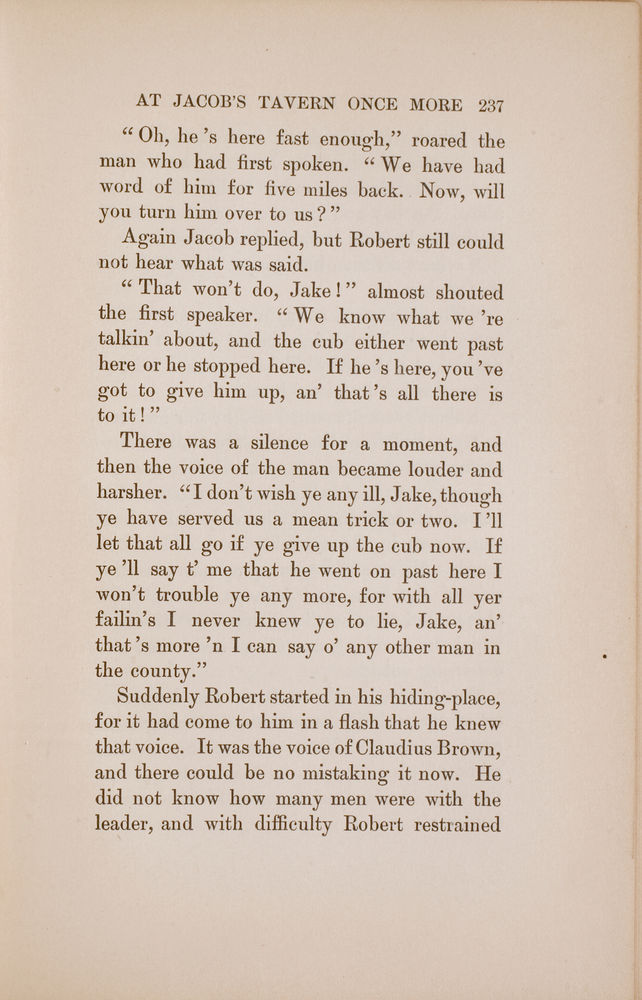 AT JACOB'S TAVERN ONCE MORE 237

"Oh, he's here fast enough," roared the man who had first spoken. "We have had word of him for five miles back. Now, will you turn him over to us?"

Again Jacob replied, but Robert still could not hear what was said.

"That won't do, Jake!" almost shouted the first speaker. "We know what we're talkin' about, and the cub either went past here or he stopped here. If he's here, you've got to give him up, an' that's all there is to it!"

There was a silence for a moment, and then the voice of the man became louder and harsher. "I don't wish ye any ill, Jake, though ye have served us a mean trick or two. I'll let that all go if ye give up the cub now. If ye'll say t' me that he went on past here I won't trouble ye any more, for with all yer failin's I never knew ye to lie, Jake, an' that's more 'n I can say o' any other man in the county."

Suddenly Robert started in his hiding-place, for it had come to him in a flash that he knew that voice. It was the voice of Claudius Brown, and there could be no mistaking it now. He did not know how many men were with the leader, and with difficulty Robert restrained